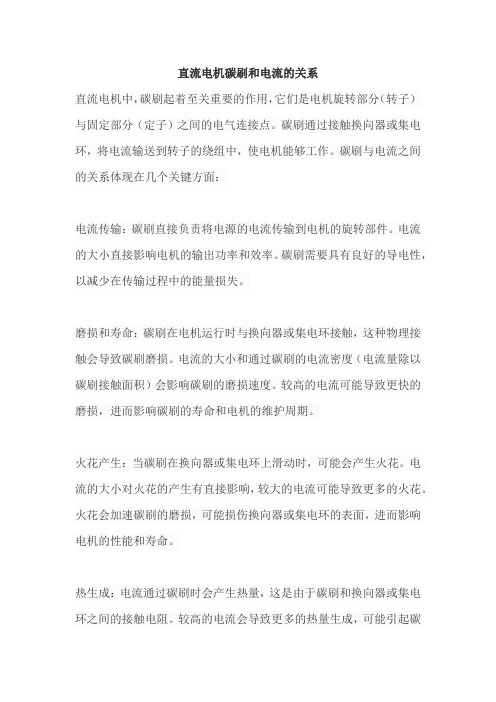 直流电机碳刷和电流的关系

直流电机中，碳刷起着至关重要的作用，它们是电机旋转部分（转子）与固定部分（定子）之间的电气连接点。碳刷通过接触换向器或集电环，将电流输送到转子的绕组中，使电机能够工作。碳刷与电流之间的关系体现在几个关键方面：

电流传输：碳刷直接负责将电源的电流传输到电机的旋转部件。电流的大小直接影响电机的输出功率和效率。碳刷需要具有良好的导电性，以减少在传输过程中的能量损失。

磨损和寿命：碳刷在电机运行时与换向器或集电环接触，这种物理接触会导致碳刷磨损。电流的大小和通过碳刷的电流密度（电流量除以碳刷接触面积）会影响碳刷的磨损速度。较高的电流可能导致更快的磨损，进而影响碳刷的寿命和电机的维护周期。

火花产生：当碳刷在换向器或集电环上滑动时，可能会产生火花。电流的大小对火花的产生有直接影响，较大的电流可能导致更多的火花。火花会加速碳刷的磨损，可能损伤换向器或集电环的表面，进而影响电机的性能和寿命。

热生成：电流通过碳刷时会产生热量，这是由于碳刷和换向器或集电环之间的接触电阻。较高的电流会导致更多的热量生成，可能引起碳